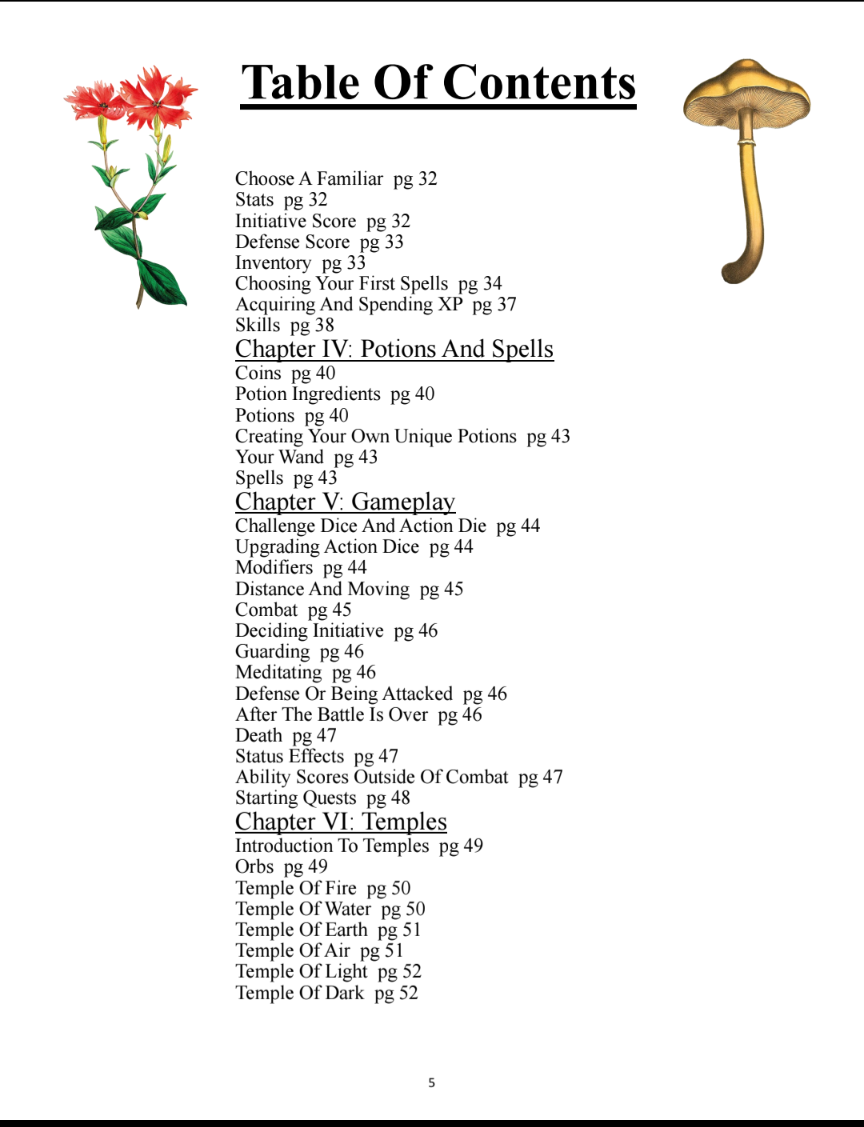 Table Of Contents

Choose A Familiar pg 32
Stats pg 32
Initiative Score pg 32
Defense Score pg 33
Inventory pg 33
Choosing Your First Spells pg 34
Acquiring And Spending XP pg 37
Skills pg 38
Chapter IV: Potions And Spells
Coins pg 40
Potion Ingredients pg 40
Potions pg 40
Creating Your Own Unique Potions pg 43
Your Wand pg 43
Spells pg 43
Chapter V: Gameplay
Challenge Dice And Action Die pg 44
Upgrading Action Dice pg 44
Modifiers pg 44
Distance And Moving pg 45
Combat pg 45
Deciding Initiative pg 46
Guarding pg 46
Meditating pg 46
Defense Or Being Attacked pg 46
After The Battle Is Over pg 46
Death pg 47
Status Effects pg 47
Ability Scores Outside Of Combat pg 47
Starting Quests pg 48
Chapter VI: Temples
Introduction To Temples pg 49
Orbs pg 49
Temple Of Fire pg 50
Temple Of Water pg 50
Temple Of Earth pg 51
Temple Of Air pg 51
Temple Of Light pg 52
Temple Of Dark pg 52

5